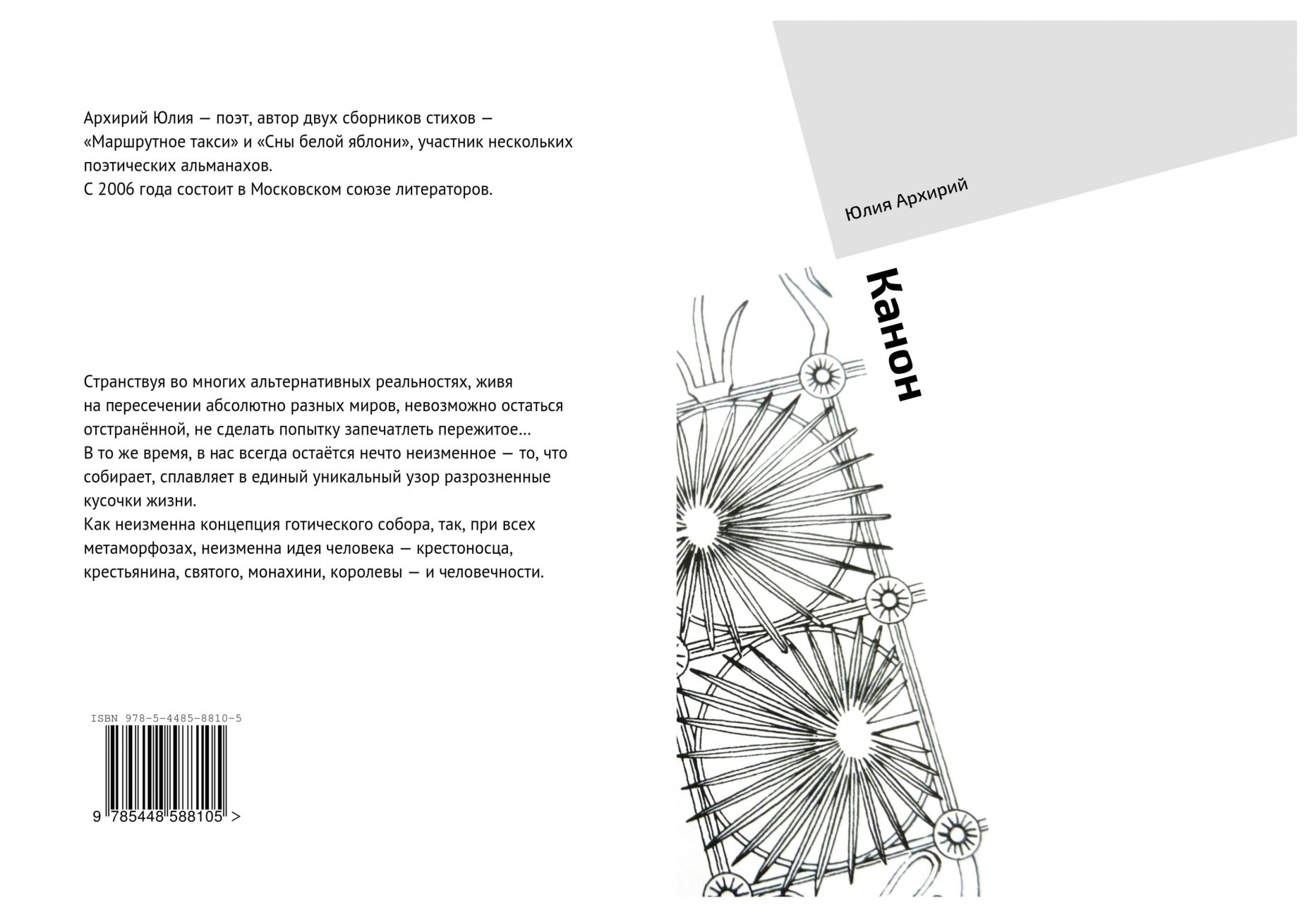 Архирий Юлия — поэт, автор двух сборников стихов — «Маршрутное такси» и «Сны белой яблони», участник нескольких поэтических альманахов.
С 2006 года состоит в Московском союзе литераторов.

Странствуя во многих альтернативных реальностях, живя на пересечении абсолютно разных миров, невозможно остаться отстранённой, не сделать попытку запечатлеть пережитое...
В то же время, в нас всегда остаётся нечто неизменное — то, что собирает, сплавляет в единый уникальный узор разрозненные кусочки жизни.
Как неизменна концепция готического собора, так, при всех метаморфозах, неизменна идея человека — крестоносца, крестьянина, святого, монахини, королевы — и человечности.

ISBN 978-5-4485-8810-5

9 785448 588105 >

Юлия Архирий

Канон